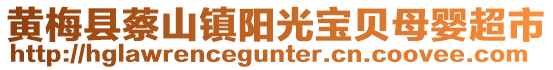 黄梅县蔡山镇阳光宝贝母婴超市
http://hglawrencegunter.cn.coovee.com